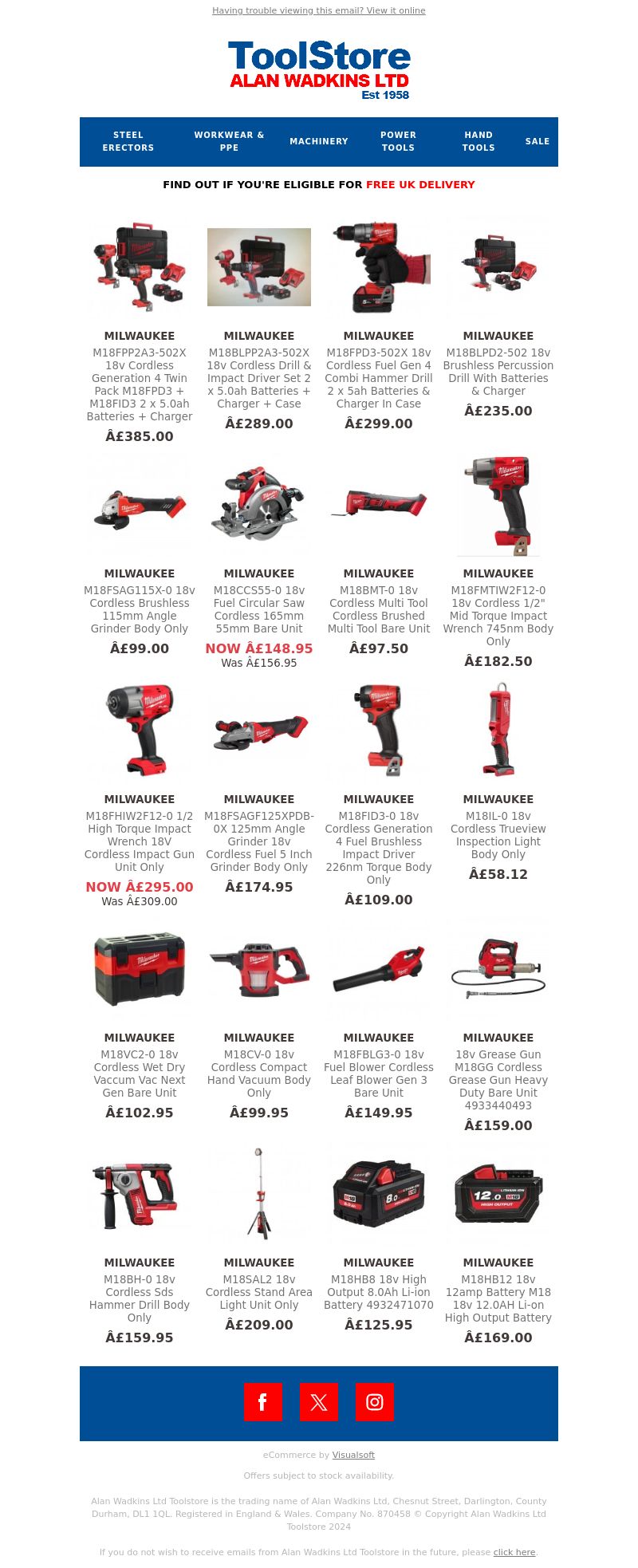 Having trouble viewing this email? View it online

ToolStore
ALAN WADKINS LTD
Est 1958

STEEL ERECTORS
WORKWEAR & PPE
MACHINERY
POWER TOOLS
HAND TOOLS
SALE

FIND OUT IF YOU'RE ELIGIBLE FOR FREE UK DELIVERY

MILWAUKEE
M18FPP2A3-502X 18v Cordless Generation 4 Twin Pack M18FPD3 + M18FID3 2 x 5.0ah Batteries + Charger
Â£385.00

MILWAUKEE
M18BLPP2A3-502X 18v Cordless Drill & Impact Driver Set 2 x 5.0ah Batteries + Charger + Case
Â£289.00

MILWAUKEE
M18FPD3-502X 18v Cordless Fuel Gen 4 Combi Hammer Drill 2 x 5ah Batteries & Charger In Case
Â£299.00

MILWAUKEE
M18BLPD2-502 18v Brushless Percussion Drill With Batteries & Charger
Â£235.00

MILWAUKEE
M18FSAG115X-0 18v Cordless Brushless 115mm Angle Grinder Body Only
Â£99.00

MILWAUKEE
M18CCS55-0 18v Fuel Circular Saw Cordless 165mm 55mm Bare Unit
NOW Â£148.95
Was Â£156.95

MILWAUKEE
M18BMT-0 18v Cordless Multi Tool Cordless Brushed Multi Tool Bare Unit
Â£97.50

MILWAUKEE
M18FMTIW2F12-0 18v Cordless 1/2" Mid Torque Impact Wrench 745nm Body Only
Â£182.50

MILWAUKEE
M18FHIW2F12-0 1/2 High Torque Impact Wrench 18V Cordless Impact Gun Unit Only
NOW Â£295.00
Was Â£309.00

MILWAUKEE
M18FSAGF125XPDB-0X 125mm Angle Grinder 18v Cordless Fuel 5 Inch Grinder Body Only
Â£174.95

MILWAUKEE
M18FID3-0 18v Cordless Generation 4 Fuel Brushless Impact Driver 226nm Torque Body Only
Â£109.00

MILWAUKEE
M18IL-0 18v Cordless Trueview Inspection Light Body Only
Â£58.12

MILWAUKEE
M18VC2-0 18v Cordless Wet Dry Vaccum Vac Next Gen Bare Unit
Â£102.95

MILWAUKEE
M18CV-0 18v Cordless Compact Hand Vacuum Body Only
Â£99.95

MILWAUKEE
M18FBLG3-0 18v Fuel Blower Cordless Leaf Blower Gen 3 Bare Unit
Â£149.95

MILWAUKEE
18v Grease Gun M18GG Cordless Grease Gun Heavy Duty Bare Unit 4933440493
Â£159.00

MILWAUKEE
M18BH-0 18v Cordless Sds Hammer Drill Body Only
Â£159.95

MILWAUKEE
M18SAL2 18v Cordless Stand Area Light Unit Only
Â£209.00

MILWAUKEE
M18HB8 18v High Output 8.0Ah Li-ion Battery 4932471070
Â£125.95

MILWAUKEE
M18HB12 18v 12amp Battery M18 18v 12.0AH Li-on High Output Battery
Â£169.00

eCommerce by Visualsoft

Offers subject to stock availability.

Alan Wadkins Ltd Toolstore is the trading name of Alan Wadkins Ltd, Chesnut Street, Darlington, County Durham, DL1 1QL, Registered in England & Wales. Company No. 870458 © Copyright Alan Wadkins Ltd Toolstore 2024

If you do not wish to receive emails from Alan Wadkins Ltd Toolstore in the future, please click here.